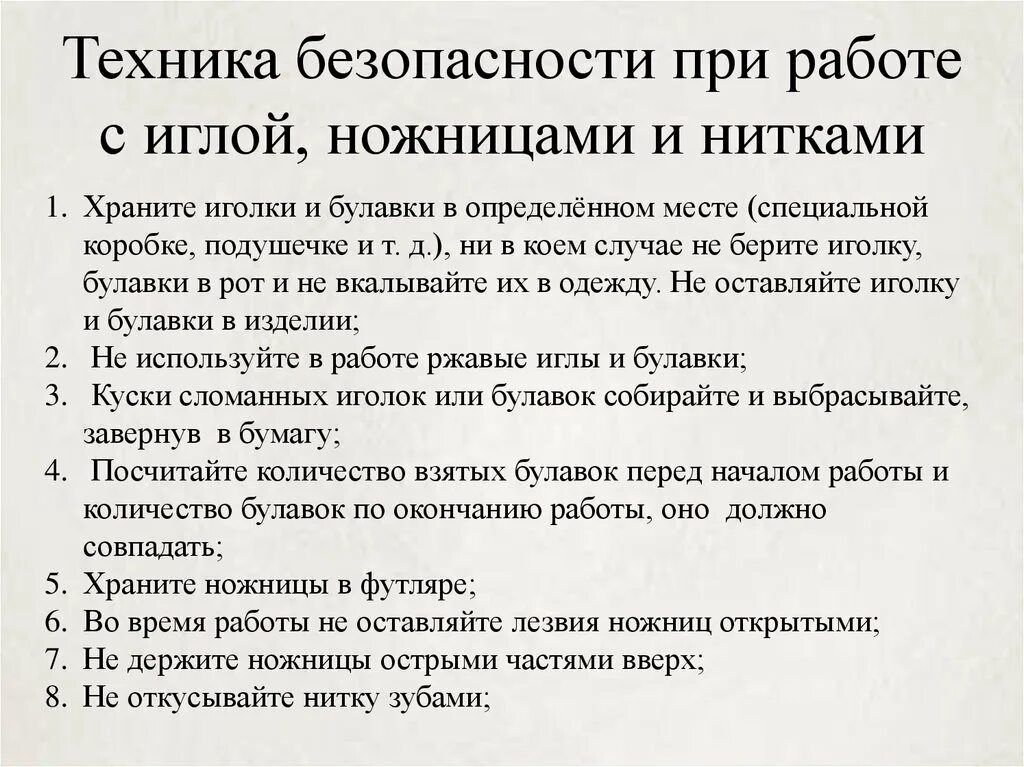 Техника безопасности при работе с иглой, ножницами и нитками

1. Храните иголки и булавки в определённом месте (специальной коробке, подушечке и т. д.), ни в коем случае не берите иголку, булавки в рот и не вкалывайте их в одежду. Не оставляйте иголку и булавки в изделии;
2. Не используйте в работе ржавые иглы и булавки;
3. Куски сломанных иголок или булавок собирайте и выбрасывайте, завернув в бумагу;
4. Посчитайте количество взятых булавок перед началом работы и количество булавок по окончанию работы, оно должно совпадать;
5. Храните ножницы в футляре;
6. Во время работы не оставляйте лезвия ножниц открытыми;
7. Не держите ножницы острыми частями вверх;
8. Не откусывайте нитку зубами;